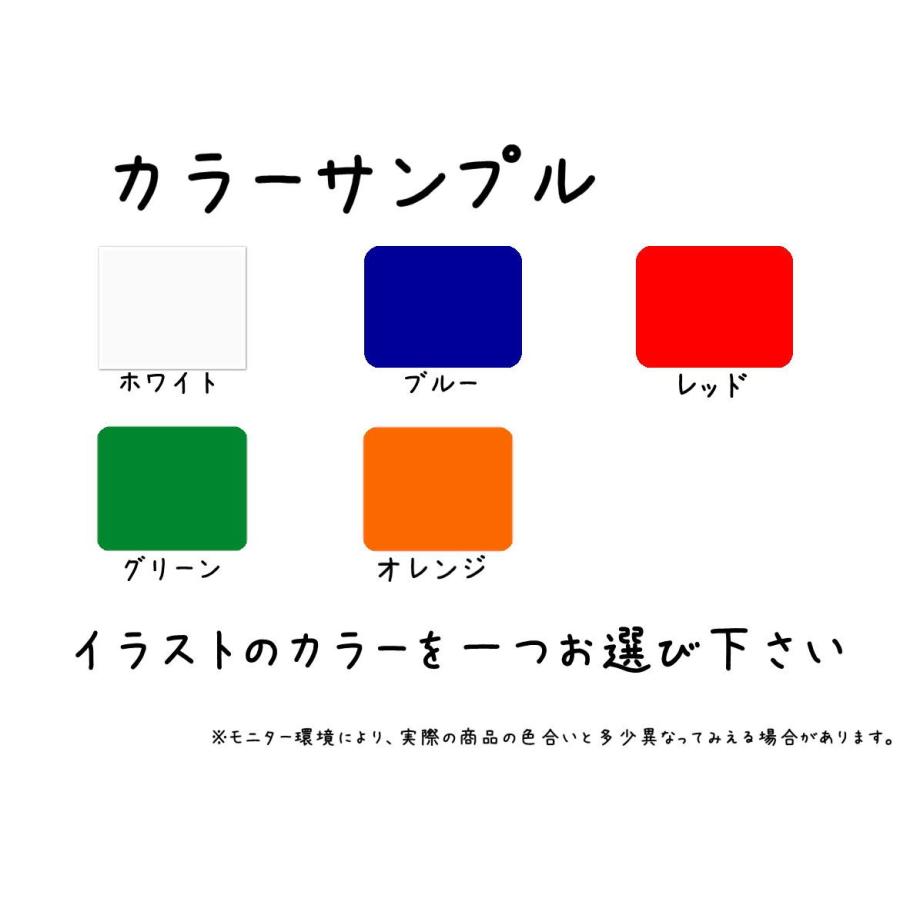 カラーサンプル

ホワイト

ブルー

レッド

グリーン

オレンジ

イラストのカラーを一つお選び下さい

※モニター環境により、実際の商品の色合いと多少異なってみえる場合があります。